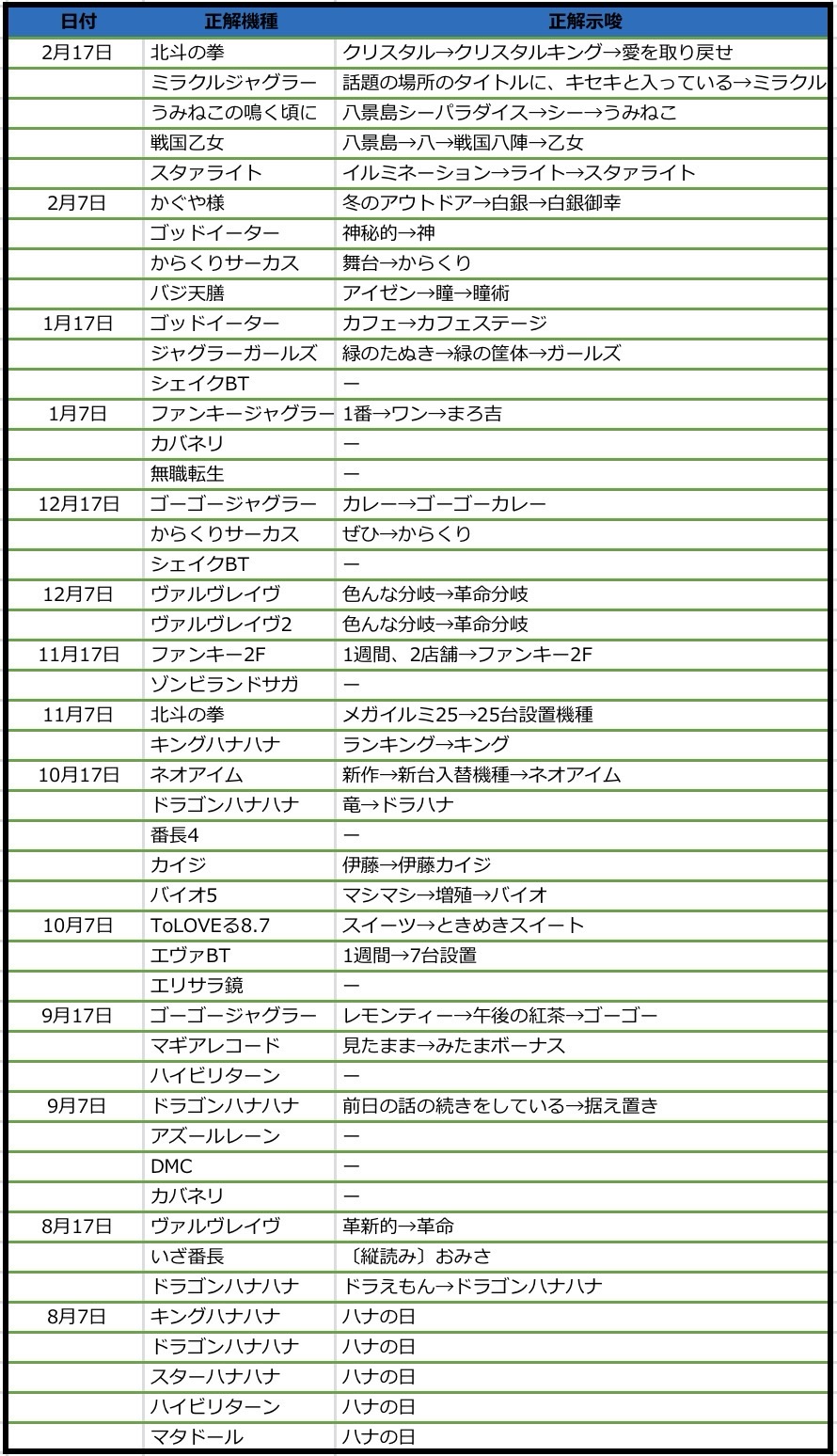 | 日付 | 正解機種 | 正解示唆 |
|---|---|---|
| 2月17日 | 北斗の拳 | クリスタル→クリスタルキング→愛を取り戻せ |
| | ミラクルジャグラー | 話題の場所のタイトルに、キセキと入っている→ミラクル |
| | うみねこの鳴く頃に | 八景島シーパラダイス→シー→うみねこ |
| | 戦国乙女 | 八景島→八→戦国八陣→乙女 |
| | スタァライト | イルミネーション→ライト→スタァライト |
| 2月7日 | かぐや様 | 冬のアウトドア→白銀→白銀御幸 |
| | ゴッドイーター | 神秘的→神 |
| | からくりサーカス | 舞台→からくり |
| | バジ天膳 | アイゼン→瞳→瞳術 |
| 1月17日 | ゴッドイーター | カフェ→カフェステージ |
| | ジャグラーガールズ | 緑のたぬき→緑の筐体→ガールズ |
| | シェイクBT | ー |
| 1月7日 | ファンキージャグラー | 1番→ワン→まろ吉 |
| | カバネリ | ー |
| | 無職転生 | ー |
| 12月17日 | ゴーゴージャグラー | カレー→ゴーゴーカレー |
| | からくりサーカス | ぜひ→からくり |
| | シェイクBT | ー |
| 12月7日 | ヴァルヴレイヴ | 色んな分岐→革命分岐 |
| | ヴァルヴレイヴ2 | 色んな分岐→革命分岐 |
| 11月17日 | ファンキー2F | 1週間、2店舗→ファンキー2F |
| | ゾンビランドサガ | ー |
| 11月7日 | 北斗の拳 | メガイルミ25→25台設置機種 |
| | キングハナハナ | ランキング→キング |
| 10月17日 | ネオアイム | 新作→新台入替機種→ネオアイム |
| | ドラゴンハナハナ | 竜→ドラハナ |
| | 番長4 | ー |
| | カイジ | 伊藤→伊藤カイジ |
| | バイオ5 | マシマシ→増殖→バイオ |
| 10月7日 | ToLOVEる8.7 | スイーツ→ときめきスイート |
| | エヴァBT | 1週間→7台設置 |
| | エリサラ鏡 | ー |
| 9月17日 | ゴーゴージャグラー | レモンティー→午後の紅茶→ゴーゴー |
| | マギアレコード | 見たまま→みたまボーナス |
| | ハイビリターン | ー |
| 9月7日 | ドラゴンハナハナ | 前日の話の続きをしている→据え置き |
| | アズールレーン | ー |
| | DMC | ー |
| | カバネリ | ー |
| 8月17日 | ヴァルヴレイヴ | 革新的→革命 |
| | いざ番長 | 〔縦読み〕おみさ |
| | ドラゴンハナハナ | ドラえもん→ドラゴンハナハナ |
| 8月7日 | キングハナハナ | ハナの日 |
| | ドラゴンハナハナ | ハナの日 |
| | スターハナハナ | ハナの日 |
| | ハイビリターン | ハナの日 |
| | マタドール | ハナの日 |